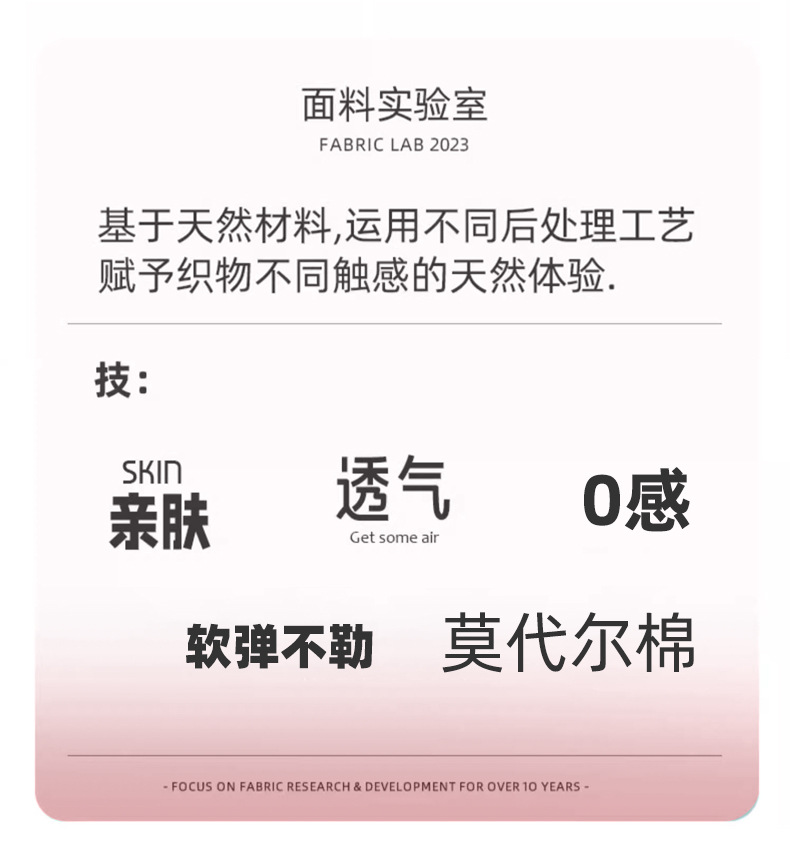 面料实验室
FABRIC LAB 2023

基于天然材料,运用不同后处理工艺赋予织物不同触感的天然体验.

技:

SKIN
亲肤

透气
Get some air

0感

软弹不勒

莫代尔棉

- FOCUS ON FABRIC RESEARCH & DEVELOPMENT FOR OVER 10 YEARS -